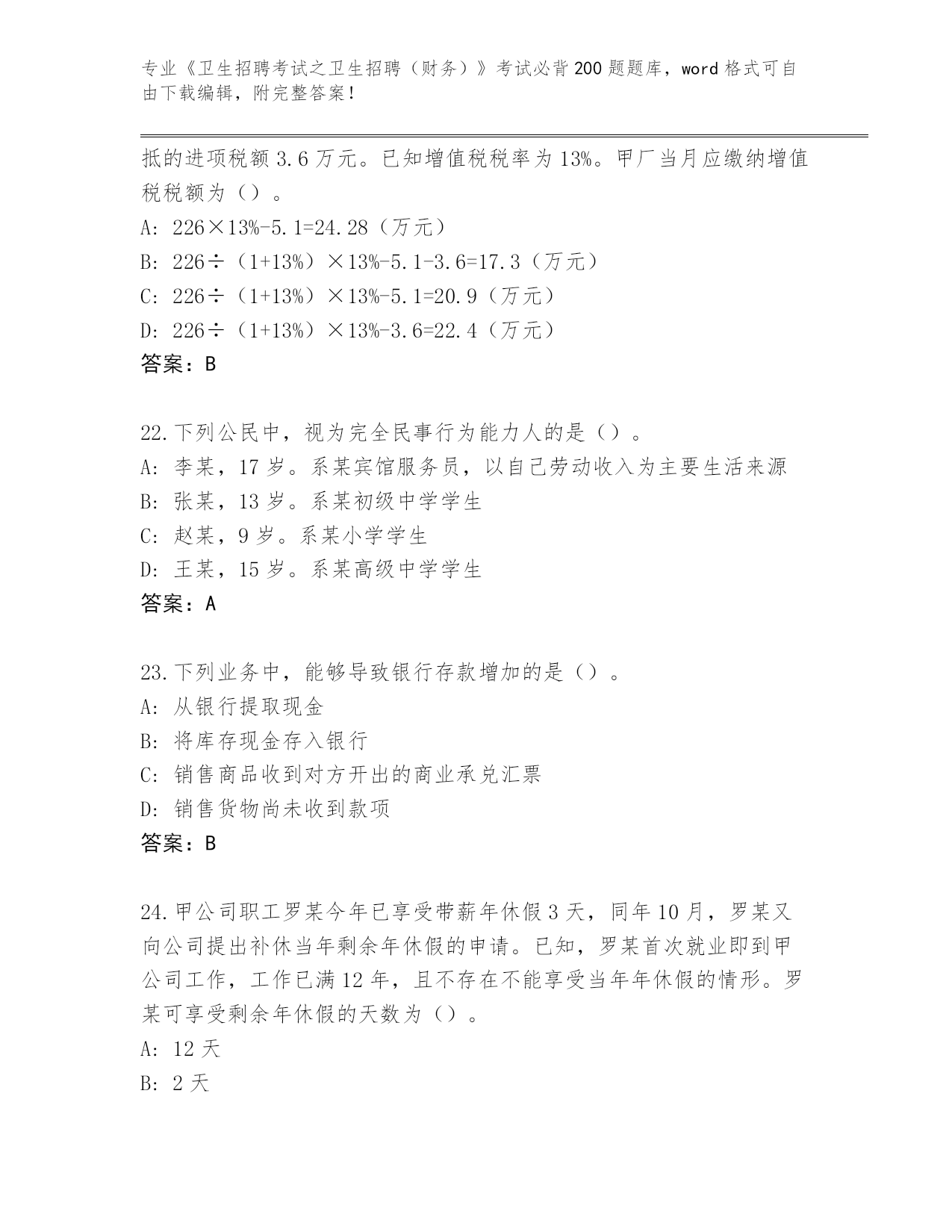 专业《卫生招聘考试之卫生招聘（财务）》考试必背200题题库，word格式可自由下载编辑，附完整答案！

抵的进项税额3.6万元。已知增值税税率为13%。甲厂当月应缴纳增值税税额为（）。
A: 226×13%-5.1=24.28（万元）
B: 226÷（1+13%）×13%-5.1-3.6=17.3（万元）
C: 226÷（1+13%）×13%-5.1=20.9（万元）
D: 226÷（1+13%）×13%-3.6=22.4（万元）
答案：B

22.下列公民中，视为完全民事行为能力人的是（）。
A: 李某，17岁。系某宾馆服务员，以自己劳动收入为主要生活来源
B: 张某，13岁。系某初级中学学生
C: 赵某，9岁。系某小学学生
D: 王某，15岁。系某高级中学学生
答案：A

23.下列业务中，能够导致银行存款增加的是（）。
A: 从银行提取现金
B: 将库存现金存入银行
C: 销售商品收到对方开出的商业承兑汇票
D: 销售货物尚未收到款项
答案：B

24.甲公司职工罗某今年已享受带薪年休假3天，同年10月，罗某又向公司提出补休当年剩余年休假的申请。已知，罗某首次就业即到甲公司工作，工作已满12年，且不存在不能享受当年年休假的情形。罗某可享受剩余年休假的天数为（）。
A: 12天
B: 2天